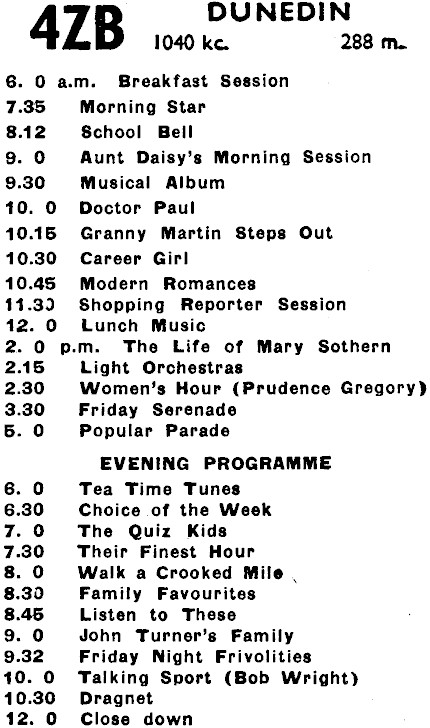 4ZB DUNEDIN
1040 kc. 288 m.

6. 0 a.m. Breakfast Session
7.35 Morning Star
8.12 School Bell
9. 0 Aunt Daisy's Morning Session
9.30 Musical Album
10. 0 Doctor Paul
10.15 Granny Martin Steps Out
10.30 Career Girl
10.45 Modern Romances
11.30 Shopping Reporter Session
12. 0 Lunch Music
2. 0 p.m. The Life of Mary Sothern
2.15 Light Orchestras
2.30 Women's Hour (Prudence Gregory)
3.30 Friday Serenade
5. 0 Popular Parade

EVENING PROGRAMME

6. 0 Tea Time Tunes
6.30 Choice of the Week
7. 0 The Quiz Kids
7.30 Their Finest Hour
8. 0 Walk a Crooked Mile
8.30 Family Favourites
8.45 Listen to These
9. 0 John Turner's Family
9.32 Friday Night Frivolities
10. 0 Talking Sport (Bob Wright)
10.30 Dragnet
12. 0 Close down